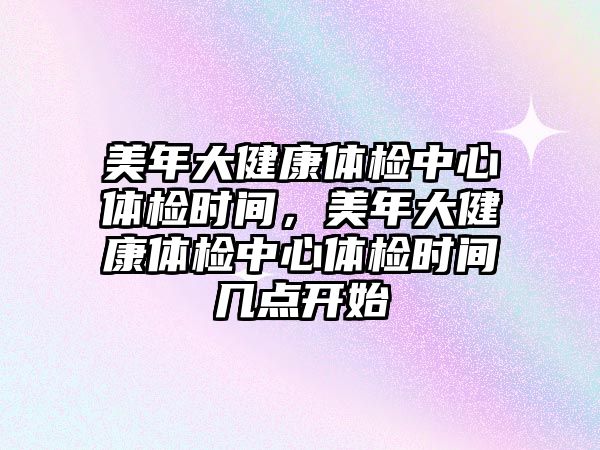 美年大健康体检中心体检时间，美年大健康体检中心体检时间几点开始